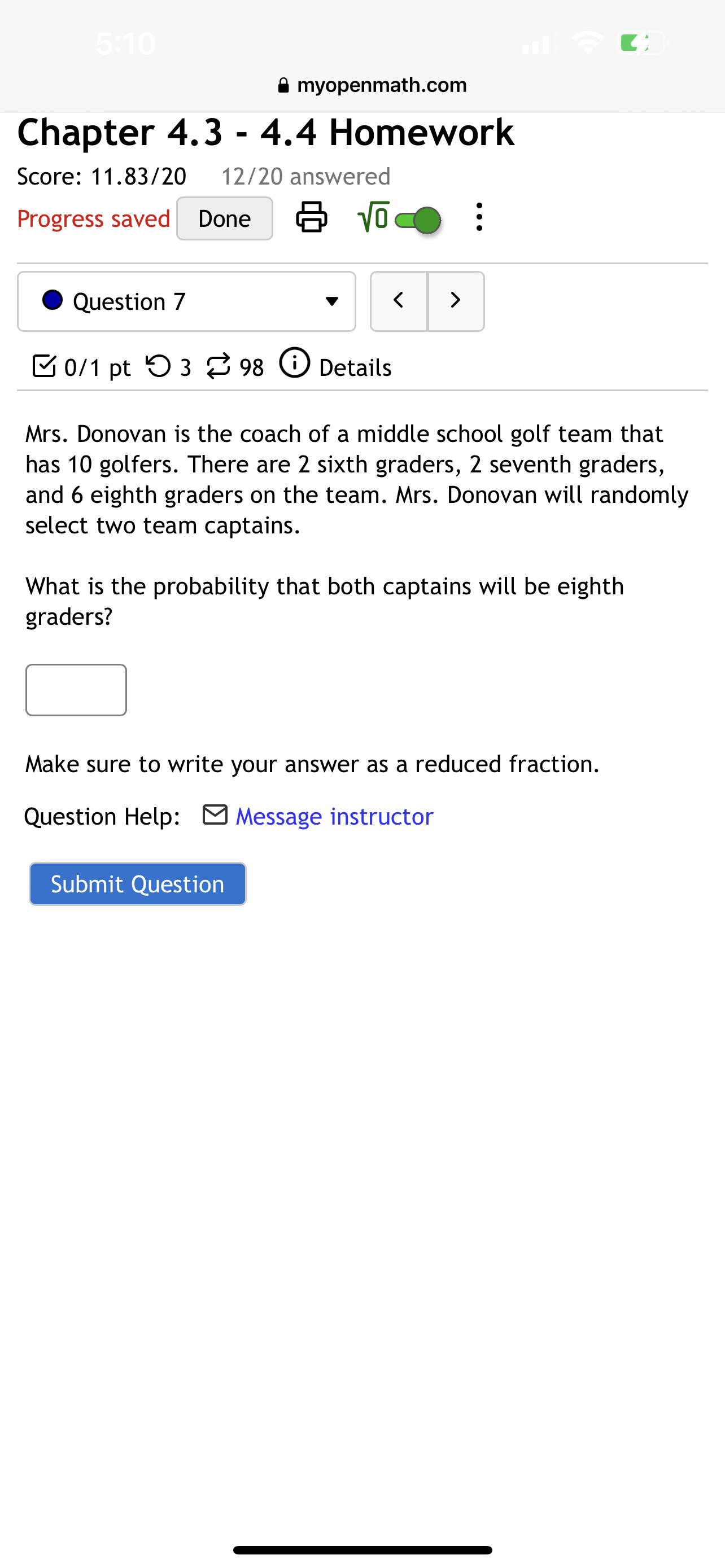 5:10

myopenmath.com

Chapter 4.3 - 4.4 Homework

Score: 11.83/20 12/20 answered

Progress saved Done $\sqrt{0}$

Question 7

0/1 pt 3 98 Details

Mrs. Donovan is the coach of a middle school golf team that has 10 golfers. There are 2 sixth graders, 2 seventh graders, and 6 eighth graders on the team. Mrs. Donovan will randomly select two team captains.

What is the probability that both captains will be eighth graders?

Make sure to write your answer as a reduced fraction.

Question Help: Message instructor

Submit Question